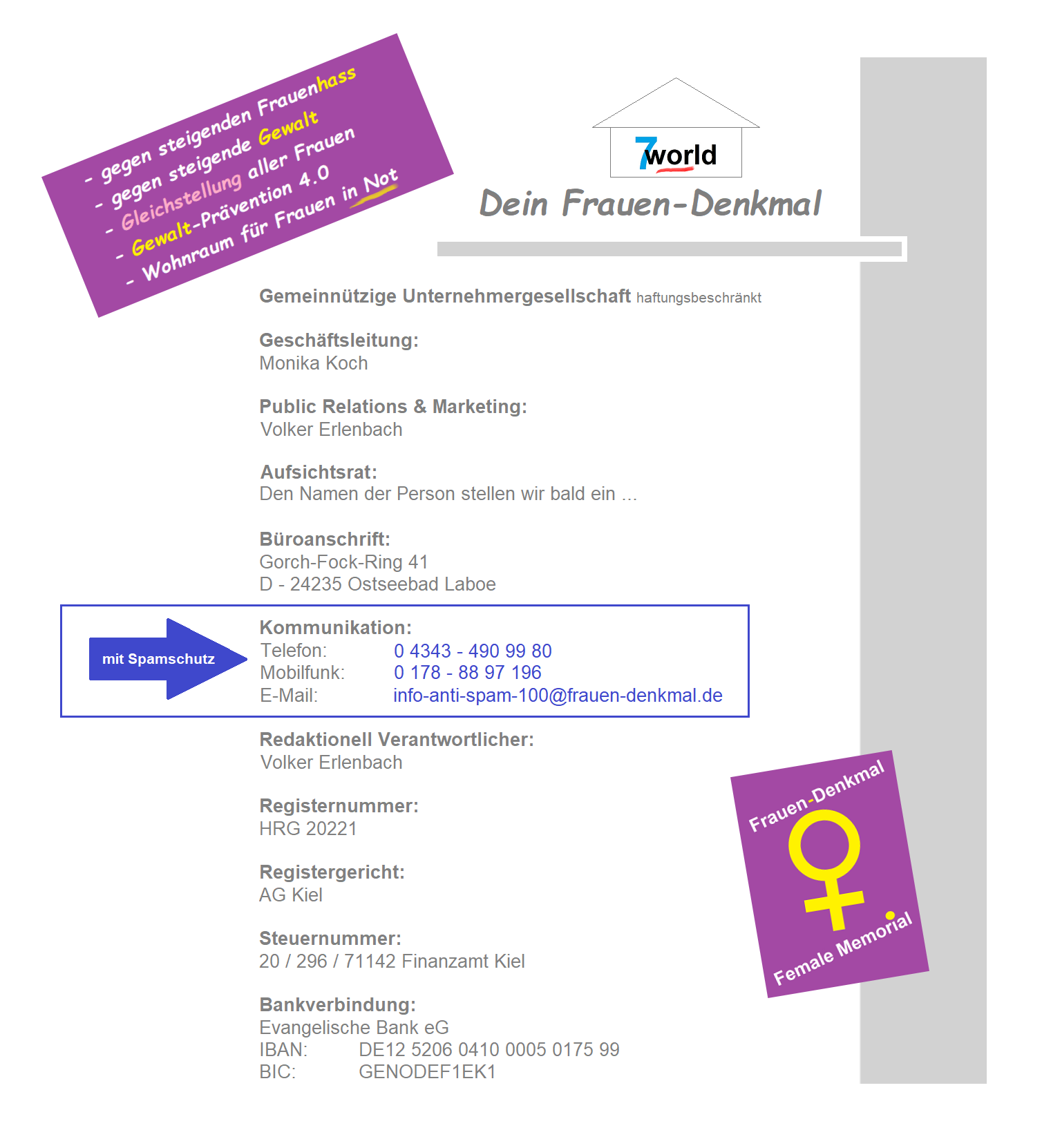 - gegen steigenden Frauenhass
- gegen steigende Gewalt
- Gleichstellung aller Frauen
- Gewalt-Prävention 4.0
- Wohnraum für Frauen in Not

7world

Dein Frauen-Denkmal

Gemeinnützige Unternehmergesellschaft haftungsbeschränkt

Geschäftsleitung:
Monika Koch

Public Relations & Marketing:
Volker Erlenbach

Aufsichtsrat:
Den Namen der Person stellen wir bald ein ...

Büroanschrift:
Gorch-Fock-Ring 41
D - 24235 Ostseebad Laboe

mit Spamschutz

Kommunikation:
Telefon: 0 4343 - 490 99 80
Mobilfunk: 0 178 - 88 97 196
E-Mail: info-anti-spam-100@frauen-denkmal.de

Redaktionell Verantwortlicher:
Volker Erlenbach

Registernummer:
HRG 20221

Registergericht:
AG Kiel

Steuernummer:
20 / 296 / 71142 Finanzamt Kiel

Bankverbindung:
Evangelische Bank eG
IBAN: DE12 5206 0410 0005 0175 99
BIC: GENODEF1EK1

Frauen-Denkmal
Female Memorial